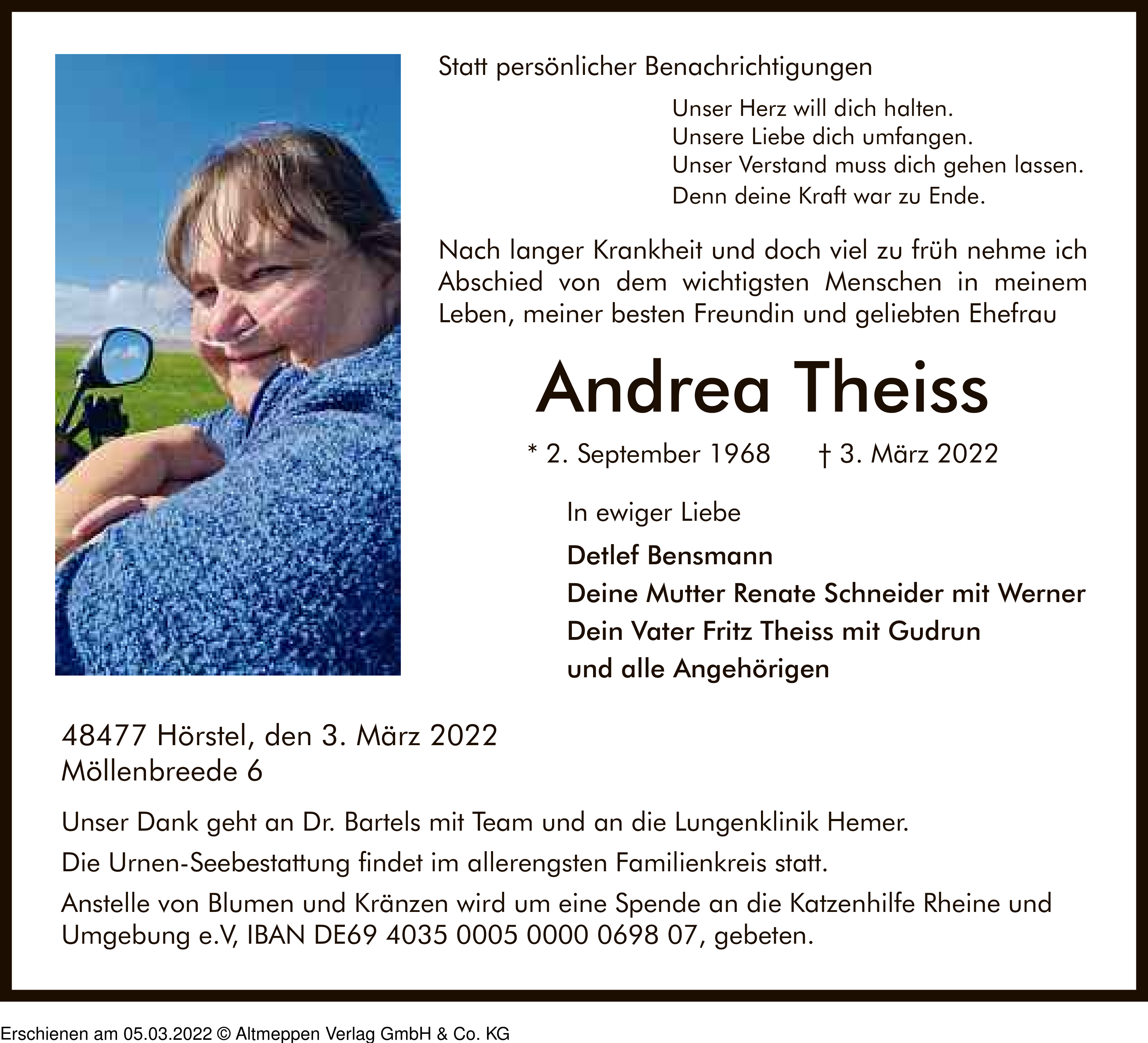 Statt persönlicher Benachrichtigungen

Unser Herz will dich halten.
Unsere Liebe dich umfangen.
Unser Verstand muss dich gehen lassen.
Denn deine Kraft war zu Ende.

Nach langer Krankheit und doch viel zu früh nehme ich Abschied von dem wichtigsten Menschen in meinem Leben, meiner besten Freundin und geliebten Ehefrau

Andrea Theiss

* 2. September 1968 † 3. März 2022

In ewiger Liebe

Detlef Bensmann
Deine Mutter Renate Schneider mit Werner
Dein Vater Fritz Theiss mit Gudrun
und alle Angehörigen

48477 Hörstel, den 3. März 2022
Möllenbreede 6

Unser Dank geht an Dr. Bartels mit Team und an die Lungenklinik Hemer.

Die Urnen-Seebestattung findet im allerengsten Familienkreis statt.

Anstelle von Blumen und Kränzen wird um eine Spende an die Katzenhilfe Rheine und Umgebung e.V, IBAN DE69 4035 0005 0000 0698 07, gebeten.

Erschienen am 05.03.2022 © Altmeppen Verlag GmbH & Co. KG